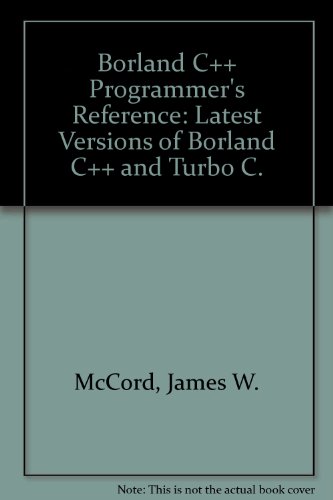 Borland C++ Programmer's Reference: Latest Versions of Borland C++ and Turbo C.

McCord, James W.

Note: This is not the actual book cover